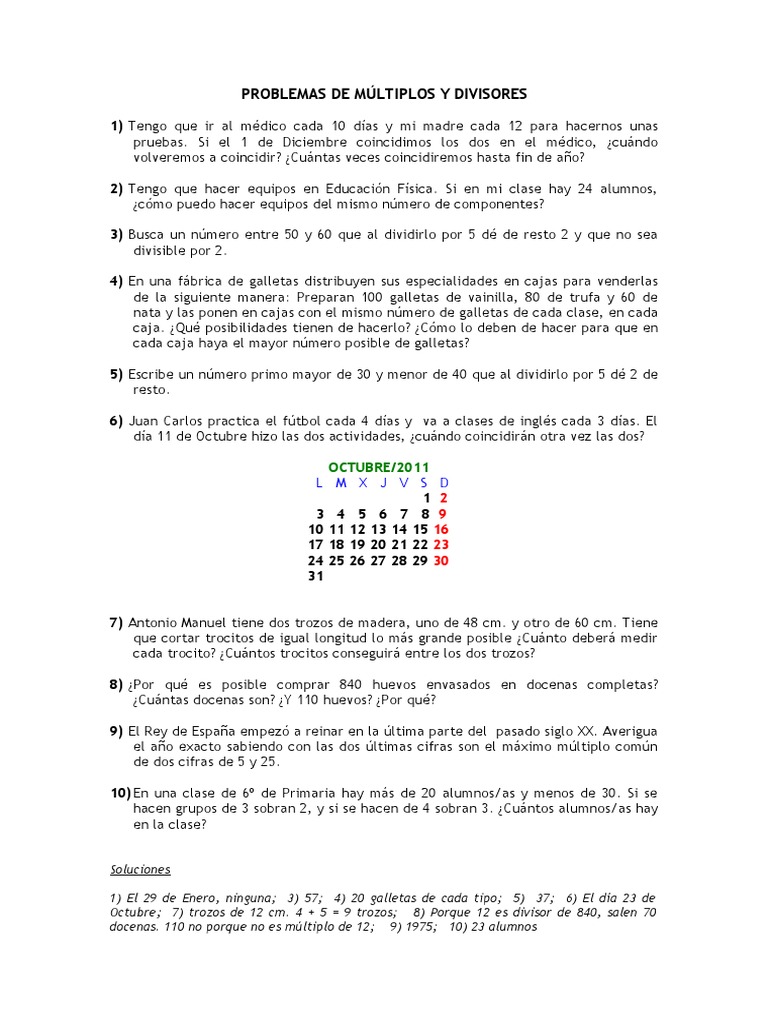 PROBLEMAS DE MÚLTIPLOS Y DIVISORES

1) Tengo que ir al médico cada 10 días y mi madre cada 12 para hacernos unas pruebas. Si el 1 de Diciembre coincidimos los dos en el médico, ¿cuándo volveremos a coincidir? ¿Cuántas veces coincidiremos hasta fin de año?

2) Tengo que hacer equipos en Educación Física. Si en mi clase hay 24 alumnos, ¿cómo puedo hacer equipos del mismo número de componentes?

3) Busca un número entre 50 y 60 que al dividirlo por 5 dé de resto 2 y que no sea divisible por 2.

4) En una fábrica de galletas distribuyen sus especialidades en cajas para venderlas de la siguiente manera: Preparan 100 galletas de vainilla, 80 de trufa y 60 de nata y las ponen en cajas con el mismo número de galletas de cada clase, en cada caja. ¿Qué posibilidades tienen de hacerlo? ¿Cómo lo deben de hacer para que en cada caja haya el mayor número posible de galletas?

5) Escribe un número primo mayor de 30 y menor de 40 que al dividirlo por 5 dé 2 de resto.

6) Juan Carlos practica el fútbol cada 4 días y va a clases de inglés cada 3 días. El día 11 de Octubre hizo las dos actividades, ¿cuándo coincidirán otra vez las dos?

OCTUBRE/2011

| L | M | X | J | V | S | D |
|---|---|---|---|---|---|---|
| | | | | | 1 | 2 |
| 3 | 4 | 5 | 6 | 7 | 8 | 9 |
| 10 | 11 | 12 | 13 | 14 | 15 | 16 |
| 17 | 18 | 19 | 20 | 21 | 22 | 23 |
| 24 | 25 | 26 | 27 | 28 | 29 | 30 |
| 31 | | | | | | |

7) Antonio Manuel tiene dos trozos de madera, uno de 48 cm. y otro de 60 cm. Tiene que cortar trocitos de igual longitud lo más grande posible ¿Cuánto deberá medir cada trocito? ¿Cuántos trocitos conseguirá entre los dos trozos?

8) ¿Por qué es posible comprar 840 huevos envasados en docenas completas? ¿Cuántas docenas son? ¿Y 110 huevos? ¿Por qué?

9) El Rey de España empezó a reinar en la última parte del pasado siglo XX. Averigua el año exacto sabiendo con las dos últimas cifras son el máximo múltiplo común de dos cifras de 5 y 25.

10) En una clase de 6º de Primaria hay más de 20 alumnos/as y menos de 30. Si se hacen grupos de 3 sobran 2, y si se hacen de 4 sobran 3. ¿Cuántos alumnos/as hay en la clase?

Soluciones

1) El 29 de Enero, ninguna; 3) 57; 4) 20 galletas de cada tipo; 5) 37; 6) El día 23 de Octubre; 7) trozos de 12 cm. 4 + 5 = 9 trozos; 8) Porque 12 es divisor de 840, salen 70 docenas. 110 no porque no es múltiplo de 12; 9) 1975; 10) 23 alumnos